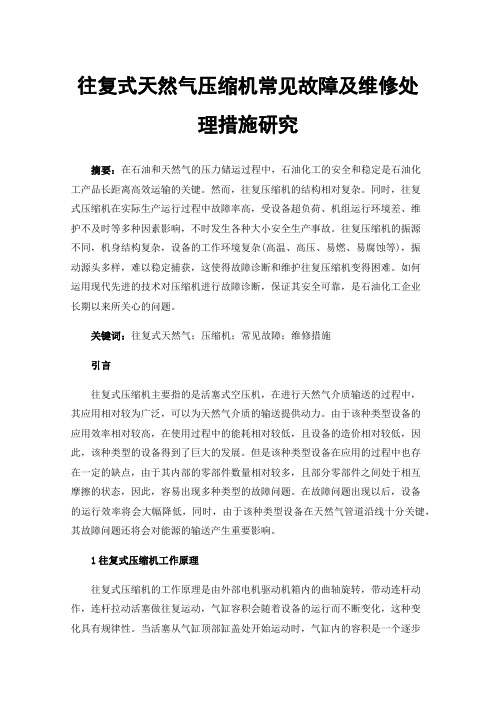 往复式天然气压缩机常见故障及维修处理措施研究

摘要：在石油和天然气的压力储运过程中，石油化工的安全和稳定是石油化工产品长距离高效运输的关键。然而，往复压缩机的结构相对复杂。同时，往复式压缩机在实际生产运行过程中故障率高，受设备超负荷、机组运行环境差、维护不及时等多种因素影响，不时发生各种大小安全生产事故。往复压缩机的振源不同，机身结构复杂，设备的工作环境复杂(高温、高压、易燃、易腐蚀等)，振动源头多样，难以稳定捕获，这使得故障诊断和维护往复压缩机变得困难。如何运用现代先进的技术对压缩机进行故障诊断，保证其安全可靠，是石油化工企业长期以来所关心的问题。

关键词：往复式天然气；压缩机；常见故障；维修措施

引言

往复式压缩机主要指的是活塞式空压机，在进行天然气介质输送的过程中，其应用相对较为广泛，可以为天然气介质的输送提供动力。由于该种类型设备的应用效率相对较高，在使用过程中的能耗相对较低，且设备的造价相对较低，因此，该种类型的设备得到了巨大的发展。但是该种类型设备在应用的过程中也存在一定的缺点，由于其内部的零部件数量相对较多，且部分零部件之间处于相互摩擦的状态，因此，容易出现多种类型的故障问题。在故障问题出现以后，设备的运行效率将会大幅降低，同时，由于该种类型设备在天然气管道沿线十分关键，其故障问题还将会对能源的输送产生重要影响。

1 往复式压缩机工作原理

往复式压缩机的工作原理是由外部电机驱动机箱内的曲轴旋转，带动连杆动作，连杆拉动活塞做往复运动，气缸容积会随着设备的运行而不断变化，这种变化具有规律性。当活塞从气缸顶部缸盖处开始运动时，气缸内的容积是一个逐步